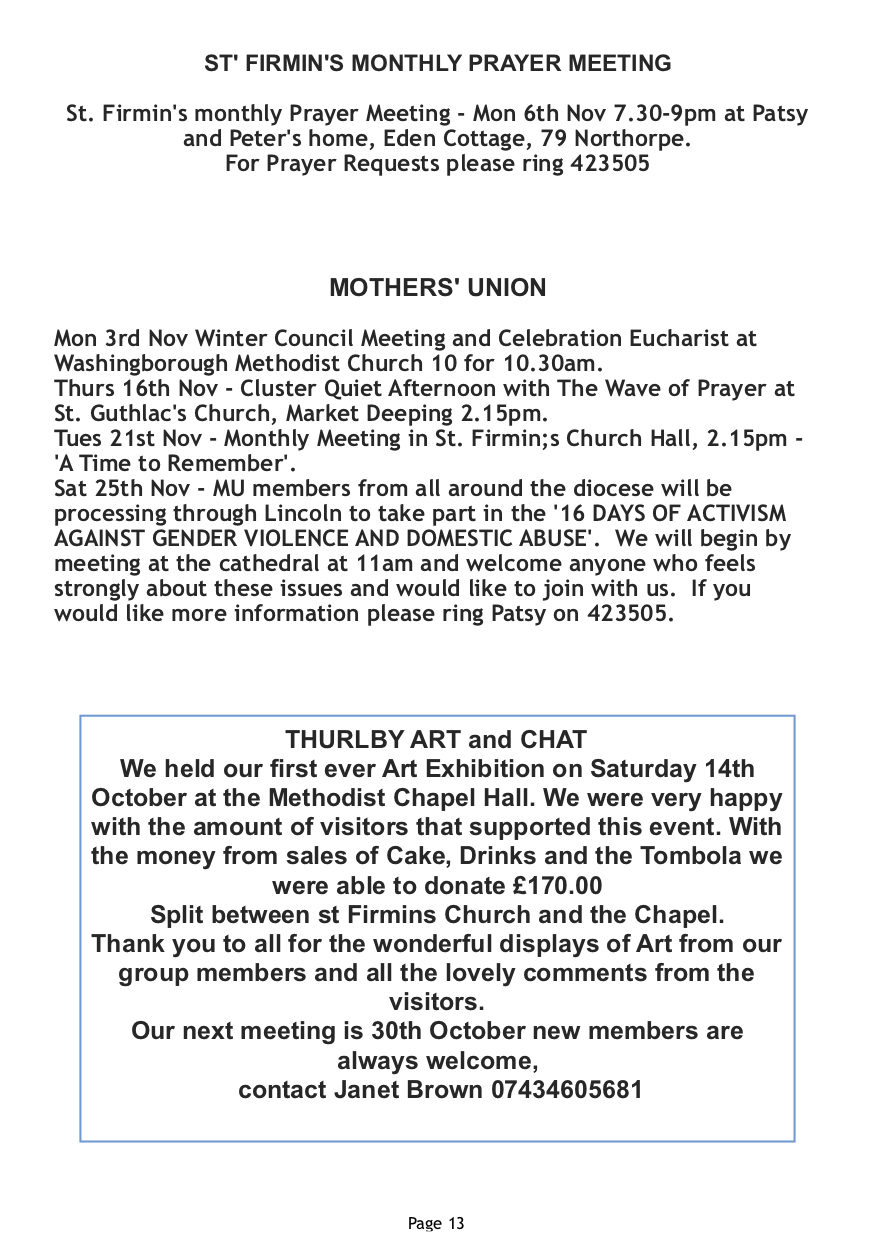 ST' FIRMIN'S MONTHLY PRAYER MEETING

St. Firmin's monthly Prayer Meeting - Mon 6th Nov 7.30-9pm at Patsy and Peter's home, Eden Cottage, 79 Northorpe.
For Prayer Requests please ring 423505

MOTHERS' UNION

Mon 3rd Nov Winter Council Meeting and Celebration Eucharist at Washingborough Methodist Church 10 for 10.30am.
Thurs 16th Nov - Cluster Quiet Afternoon with The Wave of Prayer at St. Guthlac's Church, Market Deeping 2.15pm.
Tues 21st Nov - Monthly Meeting in St. Firmin;s Church Hall, 2.15pm - 'A Time to Remember'.
Sat 25th Nov - MU members from all around the diocese will be processing through Lincoln to take part in the '16 DAYS OF ACTIVISM AGAINST GENDER VIOLENCE AND DOMESTIC ABUSE'. We will begin by meeting at the cathedral at 11am and welcome anyone who feels strongly about these issues and would like to join with us. If you would like more information please ring Patsy on 423505.

THURLBY ART and CHAT
We held our first ever Art Exhibition on Saturday 14th October at the Methodist Chapel Hall. We were very happy with the amount of visitors that supported this event. With the money from sales of Cake, Drinks and the Tombola we were able to donate £170.00
Split between st Firmins Church and the Chapel.
Thank you to all for the wonderful displays of Art from our group members and all the lovely comments from the visitors.
Our next meeting is 30th October new members are always welcome,
contact Janet Brown 07434605681

Page 13